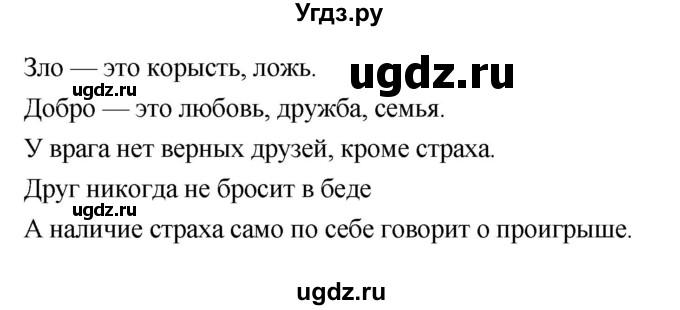 Угдз.ру

Зло — это корысть, ложь.

ugdz.ru

ugdz.ru

Добро — это любовь, дружба, семья.

У врага нет верных друзей, кроме страха.

Друг никогда не бросит в беде

ugdz.ru

А наличие страха само по себе говорит о проигрыше.

ugdz.ru